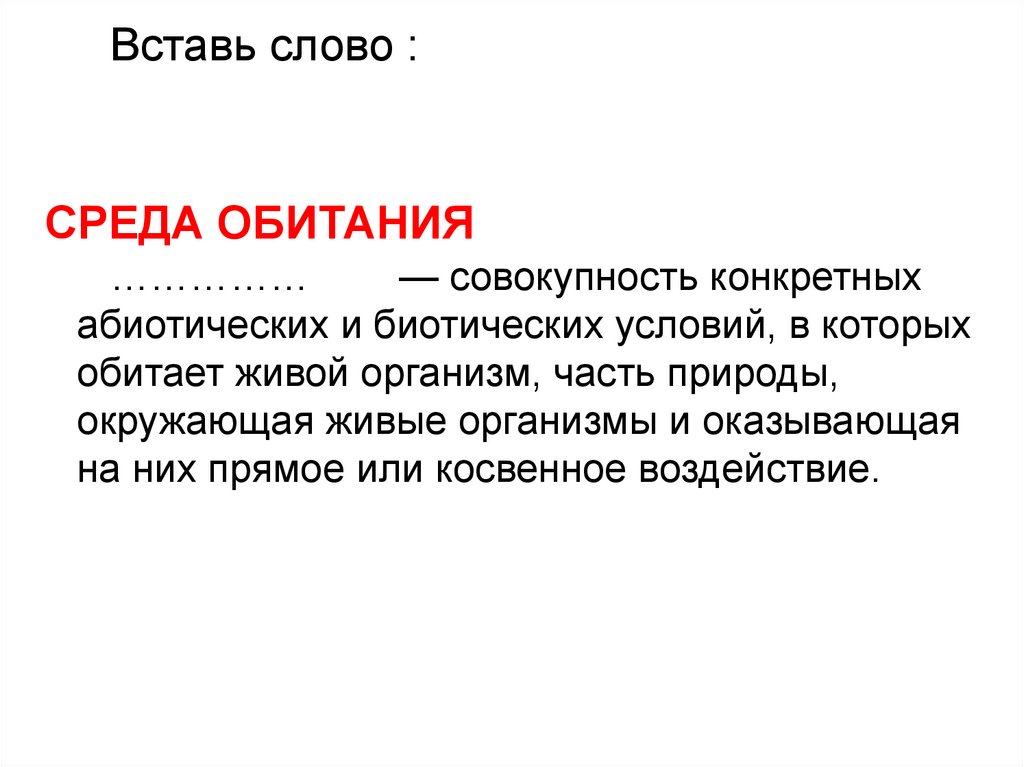 Вставь слово :

СРЕДА ОБИТАНИЯ

…………… — совокупность конкретных абиотических и биотических условий, в которых обитает живой организм, часть природы, окружающая живые организмы и оказывающая на них прямое или косвенное воздействие.